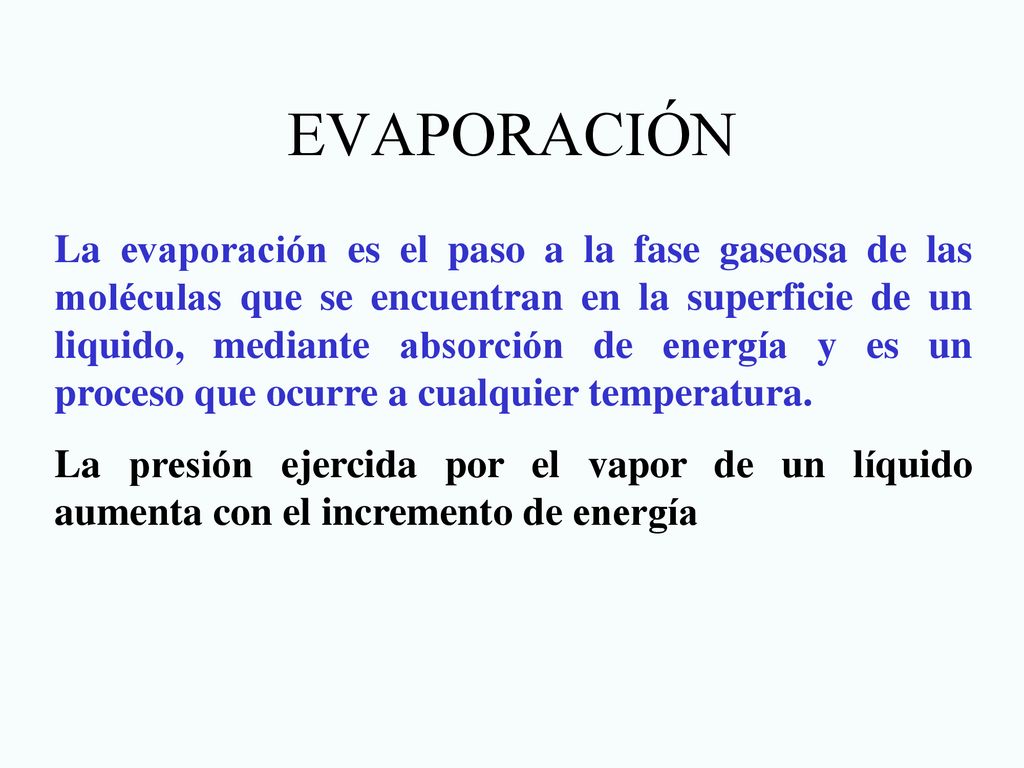 EVAPORACIÓN

La evaporación es el paso a la fase gaseosa de las moléculas que se encuentran en la superficie de un liquido, mediante absorción de energía y es un proceso que ocurre a cualquier temperatura.

La presión ejercida por el vapor de un líquido aumenta con el incremento de energía